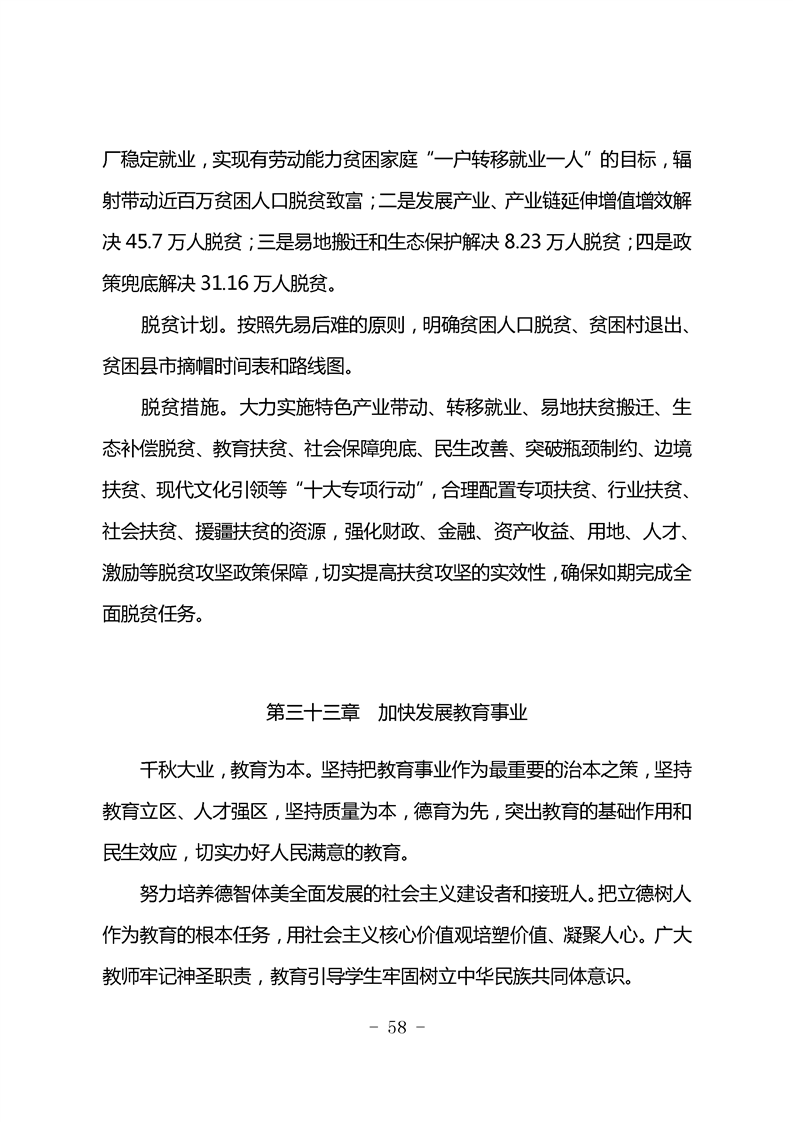 厂稳定就业，实现有劳动能力贫困家庭“一户转移就业一人”的目标，辐射带动近百万贫困人口脱贫致富；二是发展产业、产业链延伸增值增效解决 45.7 万人脱贫；三是易地搬迁和生态保护解决 8.23 万人脱贫；四是政策兜底解决 31.16 万人脱贫。

脱贫计划。按照先易后难的原则，明确贫困人口脱贫、贫困村退出、贫困县市摘帽时间表和路线图。

脱贫措施。大力实施特色产业带动、转移就业、易地扶贫搬迁、生态补偿脱贫、教育扶贫、社会保障兜底、民生改善、突破瓶颈制约、边境扶贫、现代文化引领等“十大专项行动”，合理配置专项扶贫、行业扶贫、社会扶贫、援疆扶贫的资源，强化财政、金融、资产收益、用地、人才、激励等脱贫攻坚政策保障，切实提高扶贫攻坚的实效性，确保如期完成全面脱贫任务。

第三十三章 加快发展教育事业

千秋大业，教育为本。坚持把教育事业作为最重要的治本之策，坚持教育立区、人才强区，坚持质量为本，德育为先，突出教育的基础作用和民生效应，切实办好人民满意的教育。

努力培养德智体美全面发展的社会主义建设者和接班人。把立德树人作为教育的根本任务，用社会主义核心价值观培塑价值、凝聚人心。广大教师牢记神圣职责，教育引导学生牢固树立中华民族共同体意识。

- 58 -